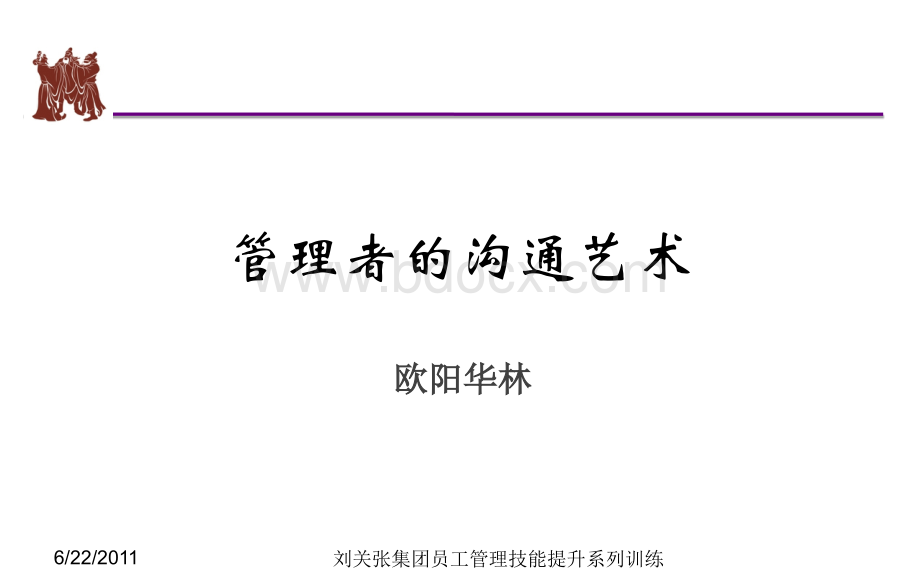 管理者的沟通艺术

www.bdocx.com

欧阳华林

6/22/2011

刘关张集团员工管理技能提升系列训练